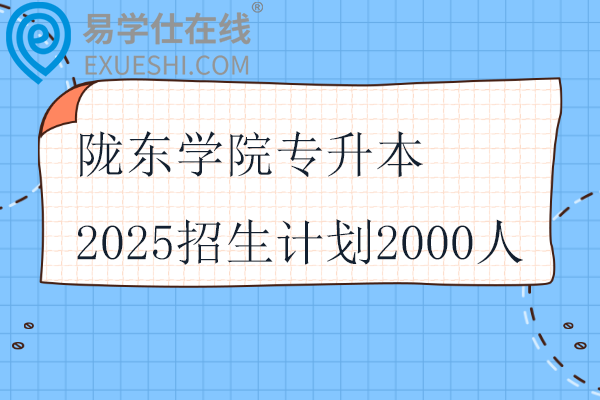 易学仕在线®
EXUESHI.COM

陇东学院专升本
2025招生计划2000人